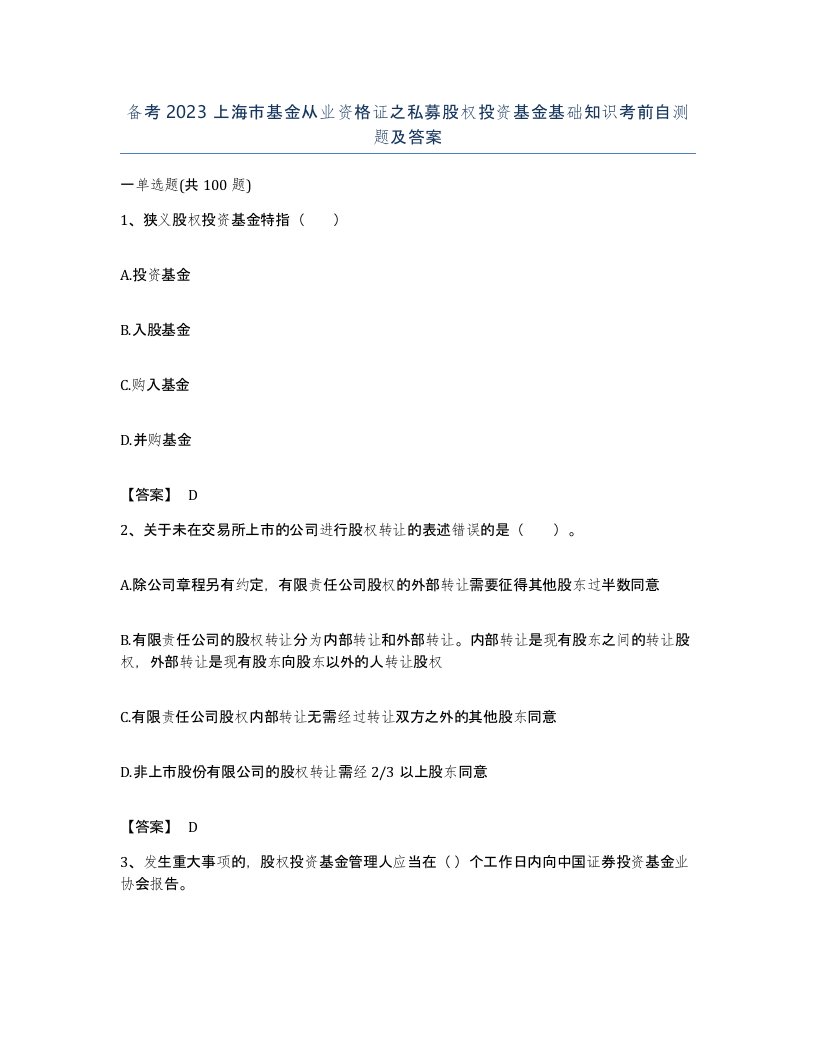 备考 2023 上海市基金从业资格证之私募股权投资基金基础知识考前自测题及答案

一单选题(共 100 题)

1、狭义股权投资基金特指（　　）

A.投资基金

B.入股基金

C.购入基金

D.并购基金

【答案】 D

2、关于未在交易所上市的公司进行股权转让的表述错误的是（　　）。

A.除公司章程另有约定，有限责任公司股权的外部转让需要征得其他股东过半数同意

B.有限责任公司的股权转让分为内部转让和外部转让。内部转让是现有股东之间的转让股权，外部转让是现有股东向股东以外的人转让股权

C.有限责任公司股权内部转让无需经过转让双方之外的其他股东同意

D.非上市股份有限公司的股权转让需经 2/3 以上股东同意

【答案】 D

3、发生重大事项的，股权投资基金管理人应当在（）个工作日内向中国证券投资基金业协会报告。